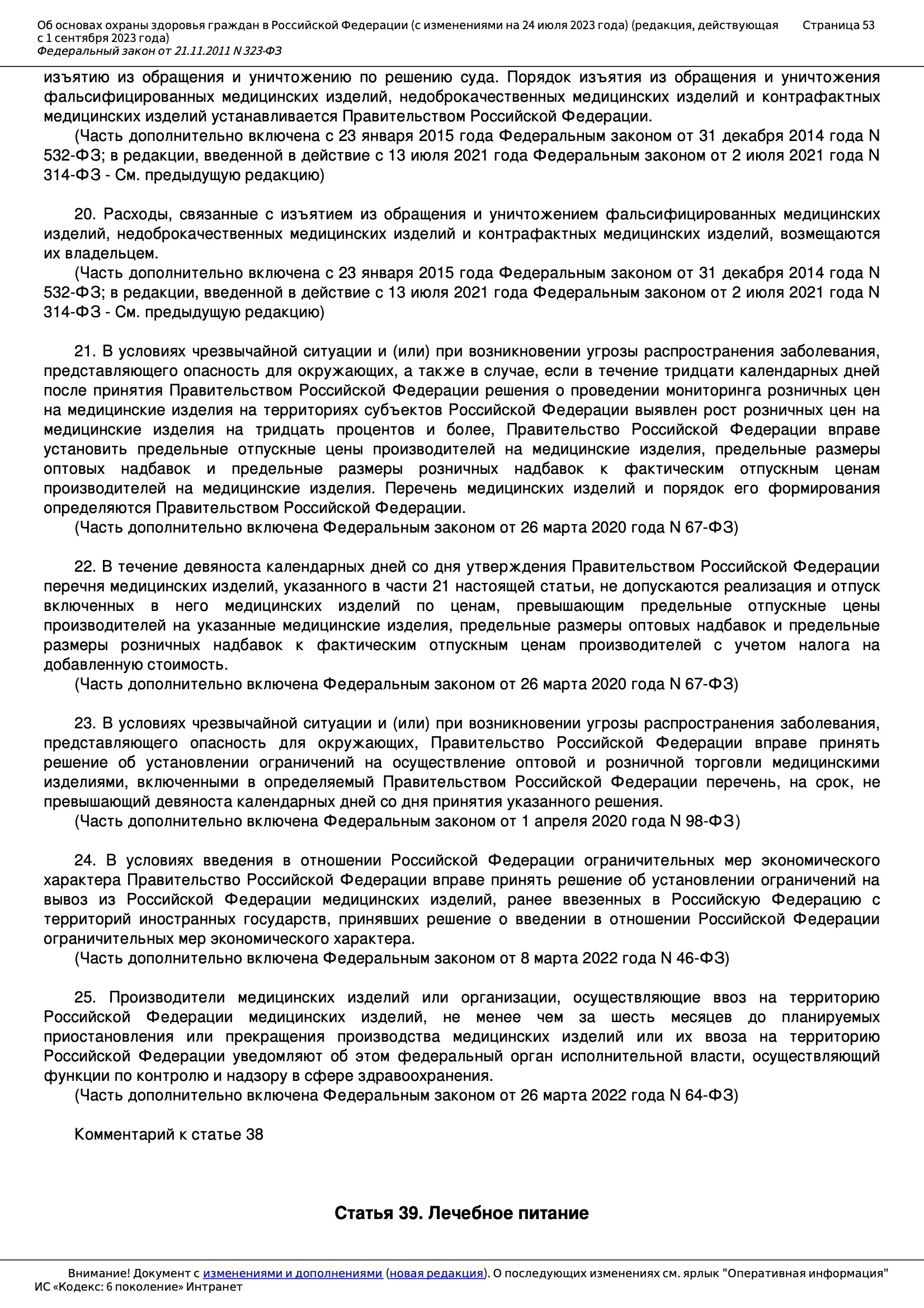 Об основах охраны здоровья граждан в Российской Федерации (с изменениями на 24 июля 2023 года) (редакция, действующая с 1 сентября 2023 года)
Федеральный закон от 21.11.2011 N 323-ФЗ

Страница 53

изъятию из обращения и уничтожению по решению суда. Порядок изъятия из обращения и уничтожения фальсифицированных медицинских изделий, недоброкачественных медицинских изделий и контрафактных медицинских изделий устанавливается Правительством Российской Федерации.

(Часть дополнительно включена с 23 января 2015 года Федеральным законом от 31 декабря 2014 года N 532-ФЗ; в редакции, введенной в действие с 13 июля 2021 года Федеральным законом от 2 июля 2021 года N 314-ФЗ - См. предыдущую редакцию)

20. Расходы, связанные с изъятием из обращения и уничтожением фальсифицированных медицинских изделий, недоброкачественных медицинских изделий и контрафактных медицинских изделий, возмещаются их владельцем.

(Часть дополнительно включена с 23 января 2015 года Федеральным законом от 31 декабря 2014 года N 532-ФЗ; в редакции, введенной в действие с 13 июля 2021 года Федеральным законом от 2 июля 2021 года N 314-ФЗ - См. предыдущую редакцию)

21. В условиях чрезвычайной ситуации и (или) при возникновении угрозы распространения заболевания, представляющего опасность для окружающих, а также в случае, если в течение тридцати календарных дней после принятия Правительством Российской Федерации решения о проведении мониторинга розничных цен на медицинские изделия на территориях субъектов Российской Федерации выявлен рост розничных цен на медицинские изделия на тридцать процентов и более, Правительство Российской Федерации вправе установить предельные отпускные цены производителей на медицинские изделия, предельные размеры оптовых надбавок и предельные размеры розничных надбавок к фактическим отпускным ценам производителей на медицинские изделия. Перечень медицинских изделий и порядок его формирования определяются Правительством Российской Федерации.

(Часть дополнительно включена Федеральным законом от 26 марта 2020 года N 67-ФЗ)

22. В течение девяноста календарных дней со дня утверждения Правительством Российской Федерации перечня медицинских изделий, указанного в части 21 настоящей статьи, не допускаются реализация и отпуск включенных в него медицинских изделий по ценам, превышающим предельные отпускные цены производителей на указанные медицинские изделия, предельные размеры оптовых надбавок и предельные размеры розничных надбавок к фактическим отпускным ценам производителей с учетом налога на добавленную стоимость.

(Часть дополнительно включена Федеральным законом от 26 марта 2020 года N 67-ФЗ)

23. В условиях чрезвычайной ситуации и (или) при возникновении угрозы распространения заболевания, представляющего опасность для окружающих, Правительство Российской Федерации вправе принять решение об установлении ограничений на осуществление оптовой и розничной торговли медицинскими изделиями, включенными в определяемый Правительством Российской Федерации перечень, на срок, не превышающий девяноста календарных дней со дня принятия указанного решения.

(Часть дополнительно включена Федеральным законом от 1 апреля 2020 года N 98-ФЗ)

24. В условиях введения в отношении Российской Федерации ограничительных мер экономического характера Правительство Российской Федерации вправе принять решение об установлении ограничений на вывоз из Российской Федерации медицинских изделий, ранее ввезенных в Российскую Федерацию с территорий иностранных государств, принявших решение о введении в отношении Российской Федерации ограничительных мер экономического характера.

(Часть дополнительно включена Федеральным законом от 8 марта 2022 года N 46-ФЗ)

25. Производители медицинских изделий или организации, осуществляющие ввоз на территорию Российской Федерации медицинских изделий, не менее чем за шесть месяцев до планируемых приостановления или прекращения производства медицинских изделий или их ввоза на территорию Российской Федерации уведомляют об этом федеральный орган исполнительной власти, осуществляющий функции по контролю и надзору в сфере здравоохранения.

(Часть дополнительно включена Федеральным законом от 26 марта 2022 года N 64-ФЗ)

Комментарий к статье 38

Статья 39. Лечебное питание

Внимание! Документ с изменениями и дополнениями (новая редакция). О последующих изменениях см. ярлык "Оперативная информация"
ИС «Кодекс: 6 поколение» Интранет